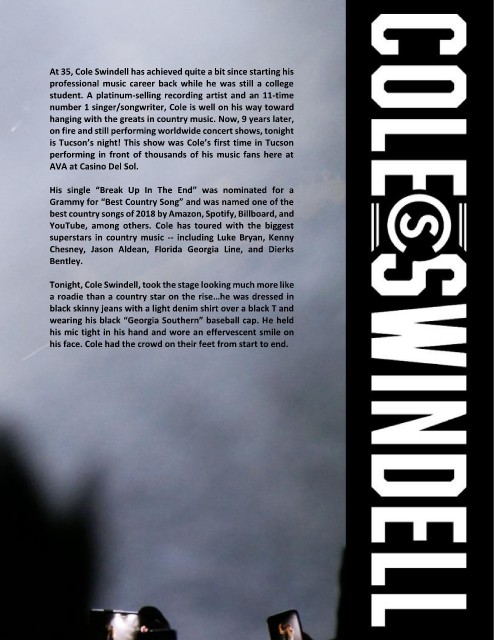 At 35, Cole Swindell has achieved quite a bit since starting his professional music career back while he was still a college student. A platinum-selling recording artist and an 11-time number 1 singer/songwriter, Cole is well on his way toward hanging with the greats in country music. Now, 9 years later, on fire and still performing worldwide concert shows, tonight is Tucson's night! This show was Cole's first time in Tucson performing in front of thousands of his music fans here at AVA at Casino Del Sol.

His single "Break Up In The End" was nominated for a Grammy for "Best Country Song" and was named one of the best country songs of 2018 by Amazon, Spotify, Billboard, and YouTube, among others. Cole has toured with the biggest superstars in country music -- including Luke Bryan, Kenny Chesney, Jason Aldean, Florida Georgia Line, and Dierks Bentley.

Tonight, Cole Swindell, took the stage looking much more like a roadie than a country star on the rise...he was dressed in black skinny jeans with a light denim shirt over a black T and wearing his black "Georgia Southern" baseball cap. He held his mic tight in his hand and wore an effervescent smile on his face. Cole had the crowd on their feet from start to end.

COLE S SWINDELL